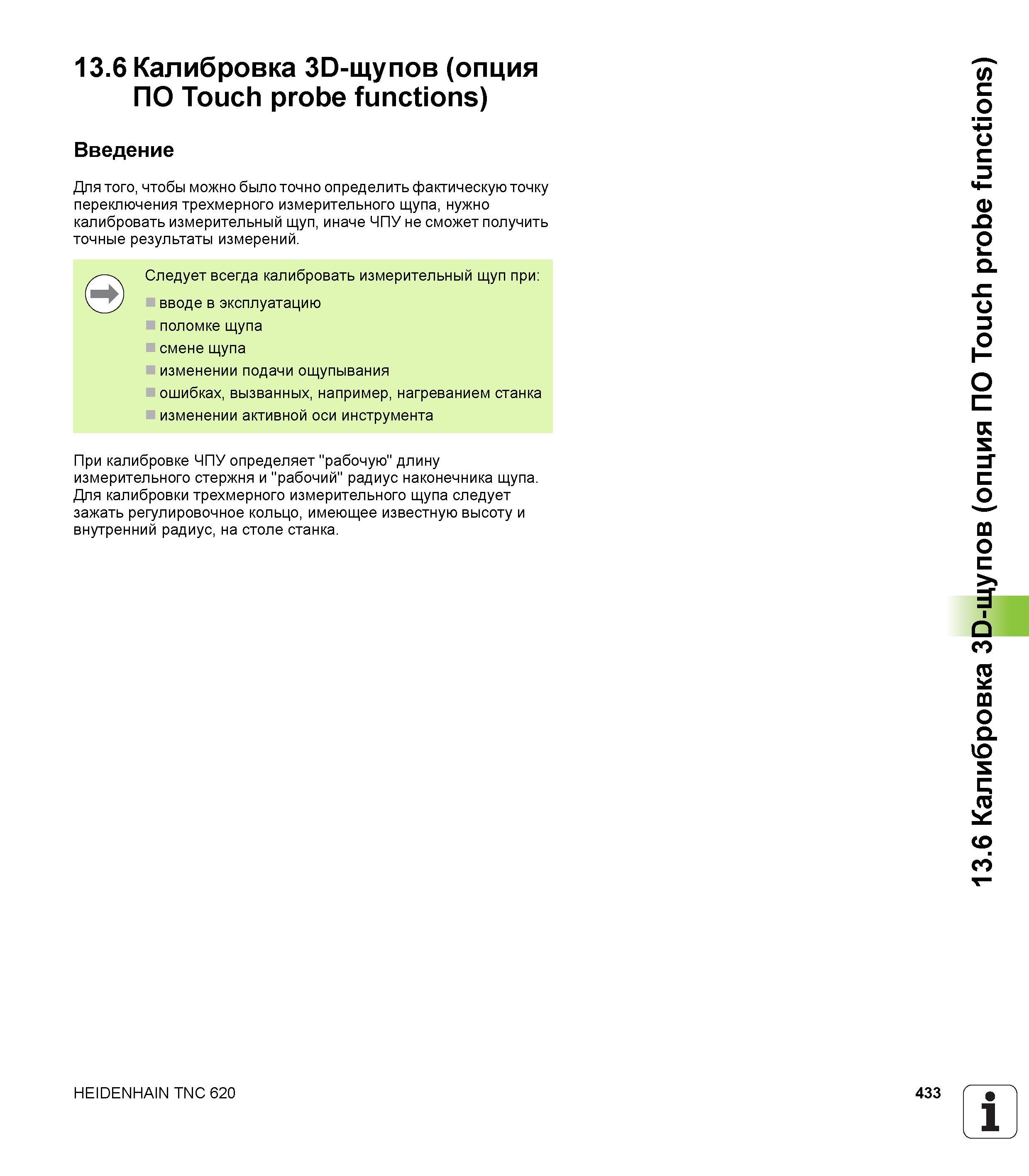 13.6 Калибровка 3D-щупов (опция ПО Touch probe functions)

Введение

Для того, чтобы можно было точно определить фактическую точку переключения трехмерного измерительного щупа, нужно калибровать измерительный щуп, иначе ЧПУ не сможет получить точные результаты измерений.

Следует всегда калибровать измерительный щуп при:
вводе в эксплуатацию
поломке щупа
смене щупа
изменении подачи ощупывания
ошибках, вызванных, например, нагреванием станка
изменении активной оси инструмента

При калибровке ЧПУ определяет "рабочую" длину измерительного стержня и "рабочий" радиус наконечника щупа. Для калибровки трехмерного измерительного щупа следует зажать регулировочное кольцо, имеющее известную высоту и внутренний радиус, на столе станка.

13.6 Калибровка 3D-щупов (опция ПО Touch probe functions)

HEIDENHAIN TNC 620

433